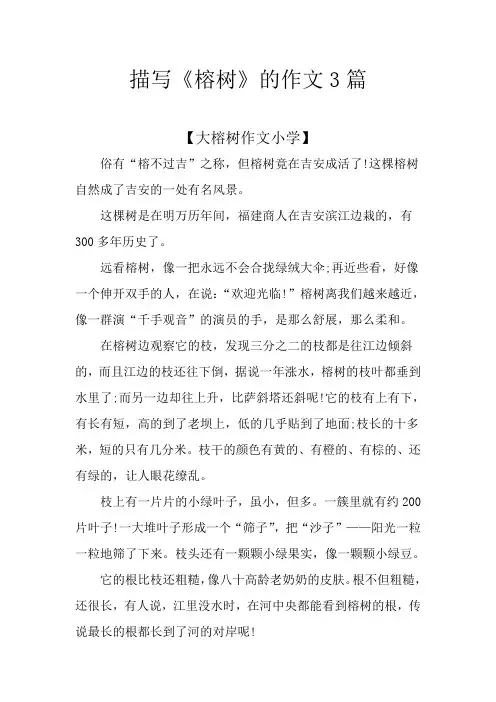 描写《榕树》的作文3篇

【大榕树作文小学】

俗有“榕不过吉”之称，但榕树竟在吉安成活了!这棵榕树自然成了吉安的一处有名风景。

这棵树是在明万历年间，福建商人在吉安滨江边栽的，有300多年历史了。

远看榕树，像一把永远不会合拢绿绒大伞;再近些看，好像一个伸开双手的人，在说:“欢迎光临!”榕树离我们越来越近，像一群演“千手观音”的演员的手，是那么舒展，那么柔和。

在榕树边观察它的枝，发现三分之二的枝都是往江边倾斜的，而且江边的枝还往下倒，据说一年涨水，榕树的枝叶都垂到水里了;而另一边却往上升，比萨斜塔还斜呢!它的枝有上有下，有长有短，高的到了老坝上，低的几乎贴到了地面;枝长的十多米，短的只有几分米。枝干的颜色有黄的、有橙的、有棕的、还有绿的，让人眼花缭乱。

枝上有一片片的小绿叶子，虽小，但多。一簇里就有约200片叶子!一大堆叶子形成一个“筛子”，把“沙子”——阳光一粒一粒地筛了下来。枝头还有一颗颗小绿果实，像一颗颗小绿豆。

它的根比枝还粗糙，像八十高龄老奶奶的皮肤。根不但粗糙，还很长，有人说，江里没水时，在河中央都能看到榕树的根，传说最长的根都长到了河的对岸呢!